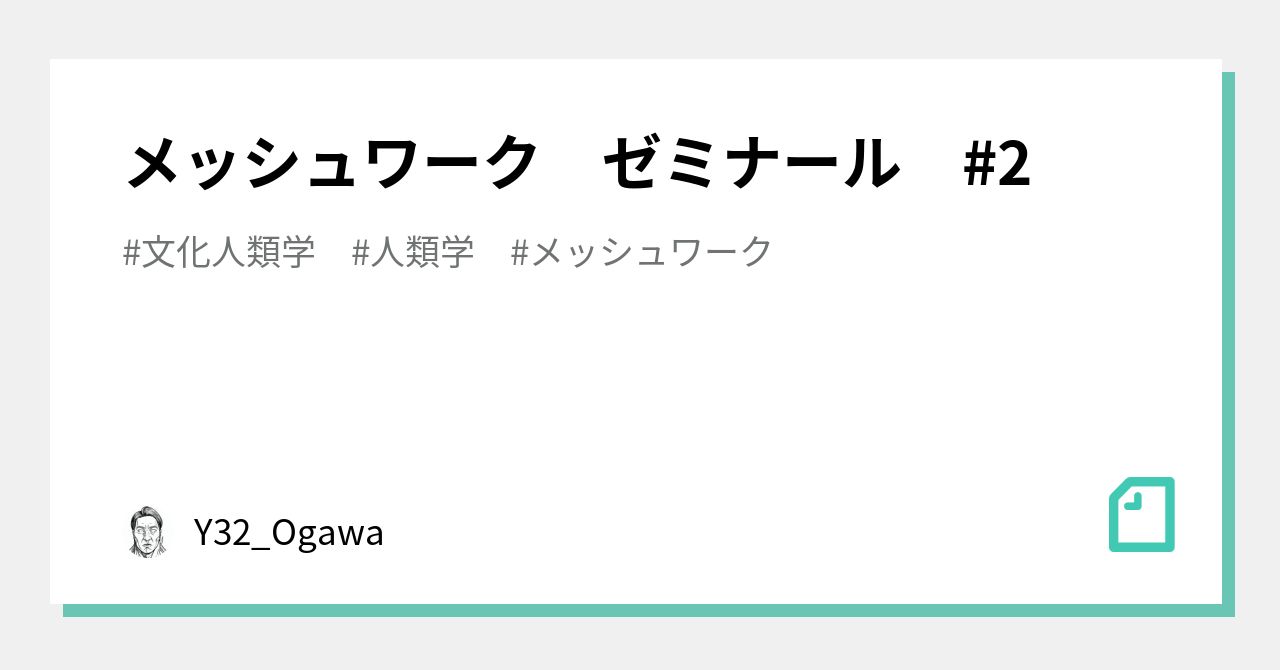 メッシュワーク　ゼミナール　#2

#文化人類学　#人類学　#メッシュワーク

Y32_Ogawa